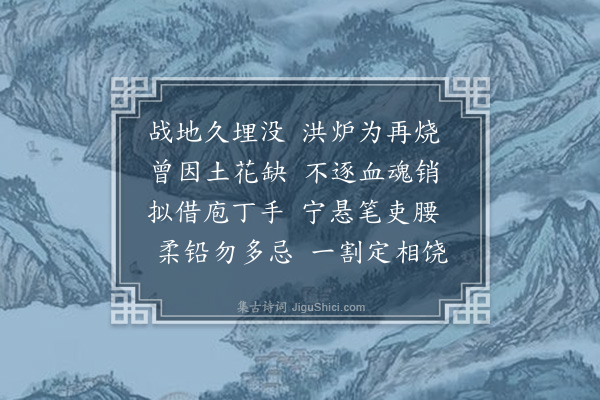 战地久埋没　洪炉为再烧
曾因土花缺　不逐血魂销
拟借庖丁手　宁悬笔吏腰
柔铅勿多忌　一割定相饶

集古诗词 JiguShici.com